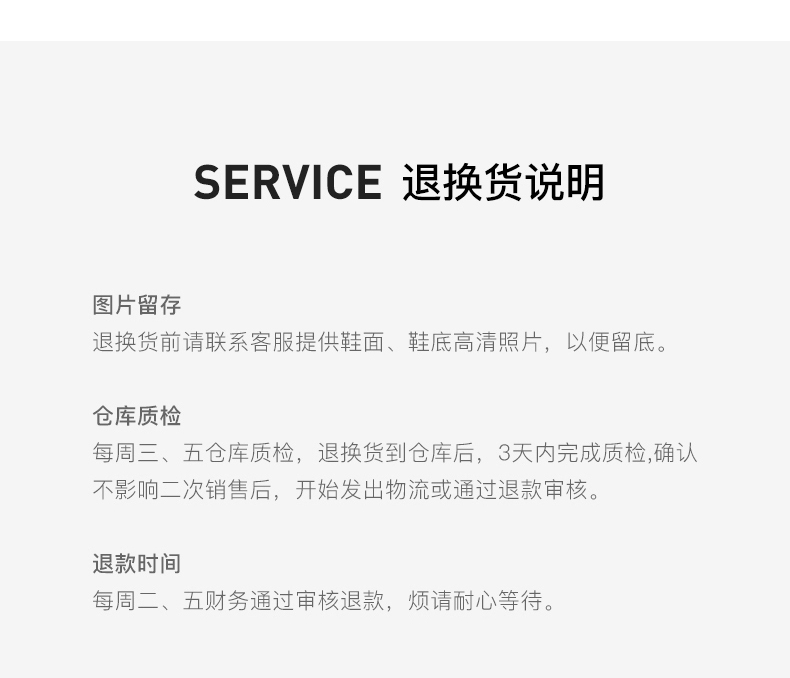 SERVICE 退换货说明

图片留存
退换货前请联系客服提供鞋面、鞋底高清照片，以便留底。

仓库质检
每周三、五仓库质检，退换货到仓库后，3天内完成质检,确认不影响二次销售后，开始发出物流或通过退款审核。

退款时间
每周二、五财务通过审核退款，烦请耐心等待。